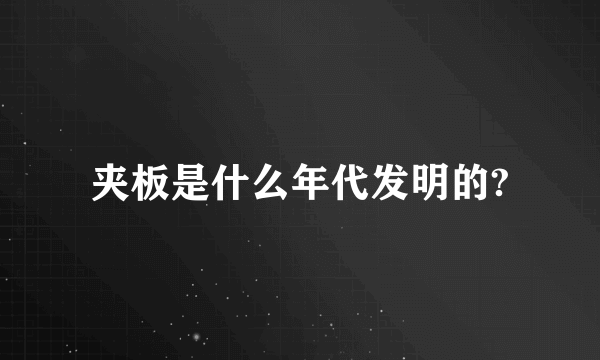 夹板是什么年代发明的?